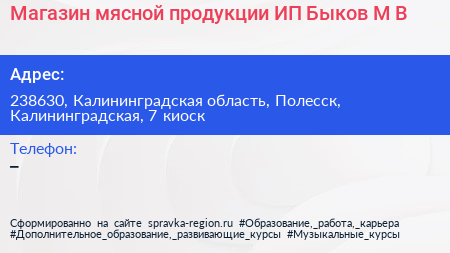 Магазин мясной продукции ИП Быков М В

Адрес:

238630, Калининградская область, Полесск, Калининградская, 7 киоск

Телефон:

–

Сформированно на сайте spravka-region.ru #Образование,_работа,_карьера #Дополнительное_образование,_развивающие_курсы #Музыкальные_курсы